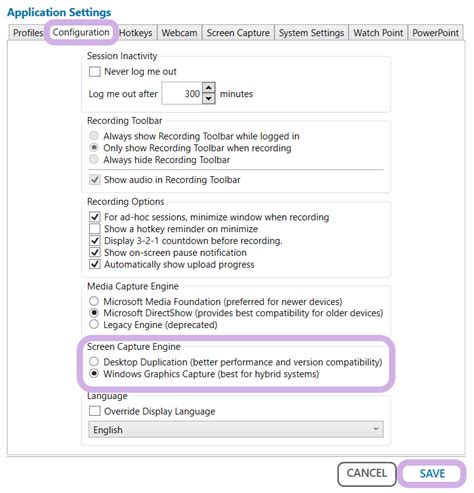 Application Settings

Profiles Configuration Hotkeys Webcam Screen Capture System Settings Watch Point PowerPoint

Session Inactivity
Never log me out
Log me out after 300 minutes

Recording Toolbar
Always show Recording Toolbar while logged in
Only show Recording Toolbar when recording
Always hide Recording Toolbar
Show audio in Recording Toolbar

Recording Options
For ad-hoc sessions, minimize window when recording
Show a hotkey reminder on minimize
Display 3-2-1 countdown before recording.
Show on-screen pause notification
Automatically show upload progress

Media Capture Engine
Microsoft Media Foundation (preferred for newer devices)
Microsoft DirectShow (provides best compatibility for older devices)
Legacy Engine (deprecated)

Screen Capture Engine
Desktop Duplication (better performance and version compatibility)
Windows Graphics Capture (best for hybrid systems)

Language
Override Display Language
English

CANCEL SAVE